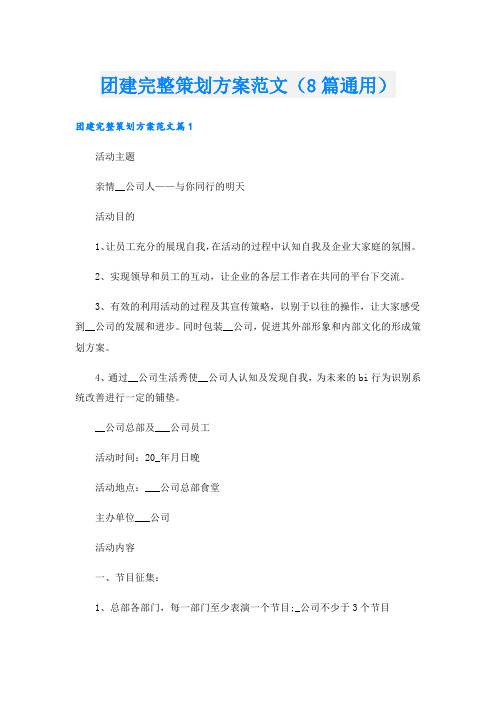 团建完整策划方案范文（8篇通用）

团建完整策划方案范文篇1

活动主题

亲情__公司人——与你同行的明天

活动目的

1、让员工充分的展现自我，在活动的过程中认知自我及企业大家庭的氛围。

2、实现领导和员工的互动，让企业的各层工作者在共同的平台下交流。

3、有效的利用活动的过程及其宣传策略，以别于以往的操作，让大家感受到__公司的发展和进步。同时包装__公司，促进其外部形象和内部文化的形成策划方案。

4、通过__公司生活秀使__公司人认知及发现自我，为未来的bi行为识别系统改善进行一定的铺垫。

__公司总部及___公司员工

活动时间：20_年月日晚

活动地点：___公司总部食堂

主办单位___公司

活动内容

一、节目征集：

1、总部各部门，每一部门至少表演一个节目；_公司不少于3个节目